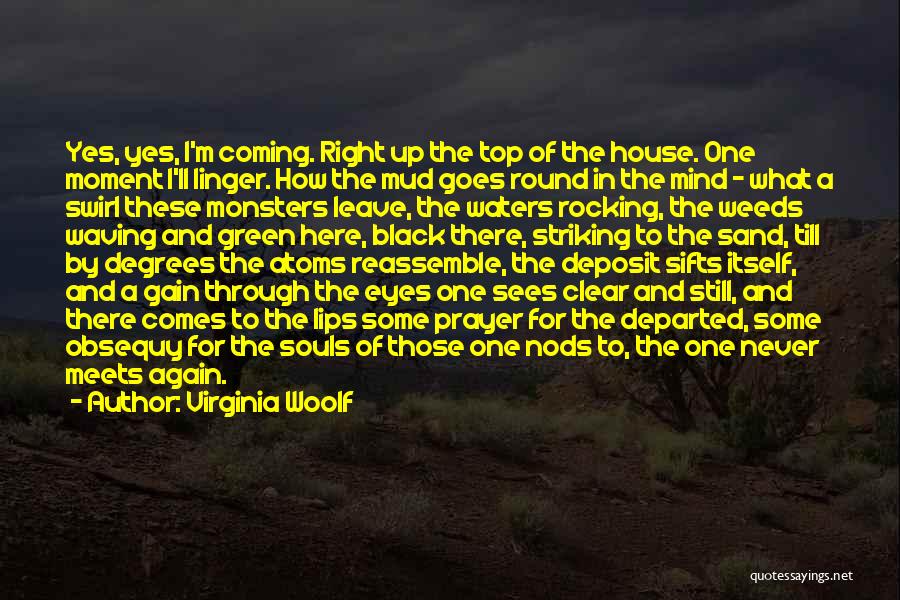 Yes, yes, I'm coming. Right up the top of the house. One moment I'll linger. How the mud goes round in the mind - what a swirl these monsters leave, the waters rocking, the weeds waving and green here, black there, striking to the sand, till by degrees the atoms reassemble, the deposit sifts itself, and a gain through the eyes one sees clear and still, and there comes to the lips some prayer for the departed, some obsequy for the souls of those one nods to, the one never meets again.

- Author: Virginia Woolf

quotessayings.net